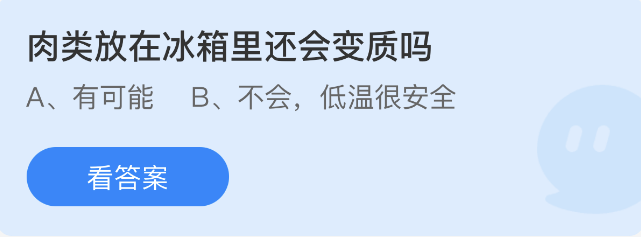 肉类放在冰箱里还会变质吗

A、有可能　　B、不会，低温很安全

看答案